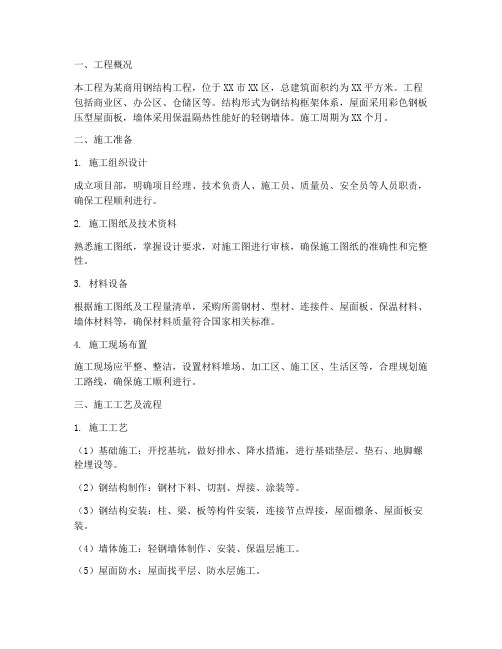 一、工程概况

本工程为某商用钢结构工程，位于XX市XX区，总建筑面积约为XX平方米。工程包括商业区、办公区、仓储区等。结构形式为钢结构框架体系，屋面采用彩色钢板压型屋面板，墙体采用保温隔热性能好的轻钢墙体。施工周期为XX个月。

二、施工准备

1. 施工组织设计

成立项目部，明确项目经理、技术负责人、施工员、质量员、安全员等人员职责，确保工程顺利进行。

2. 施工图纸及技术资料

熟悉施工图纸，掌握设计要求，对施工图进行审核，确保施工图纸的准确性和完整性。

3. 材料设备

根据施工图纸及工程量清单，采购所需钢材、型材、连接件、屋面板、保温材料、墙体材料等，确保材料质量符合国家相关标准。

4. 施工现场布置

施工现场应平整、整洁，设置材料堆场、加工区、施工区、生活区等，合理规划施工路线，确保施工顺利进行。

三、施工工艺及流程

1. 施工工艺

（1）基础施工：开挖基坑，做好排水、降水措施，进行基础垫层、垫石、地脚螺栓埋设等。

（2）钢结构制作：钢材下料、切割、焊接、涂装等。

（3）钢结构安装：柱、梁、板等构件安装，连接节点焊接，屋面檩条、屋面板安装。

（4）墙体施工：轻钢墙体制作、安装、保温层施工。

（5）屋面防水：屋面找平层、防水层施工。